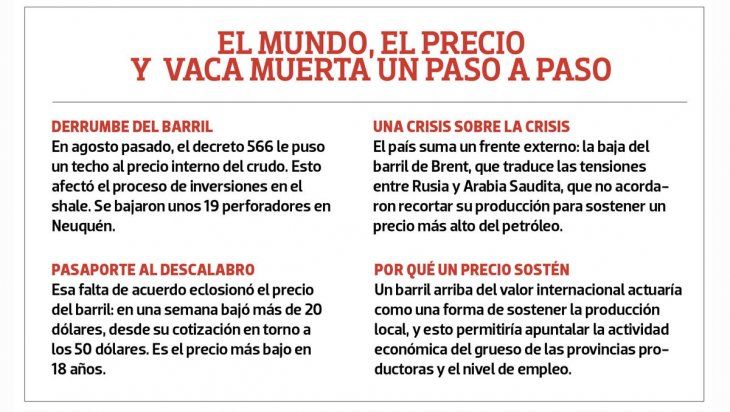 EL MUNDO, EL PRECIO Y VACA MUERTA UN PASO A PASO

DERRUMBE DEL BARRIL
En agosto pasado, el decreto 566 le puso un techo al precio interno del crudo. Esto afectó el proceso de inversiones en el shale. Se bajaron unos 19 perforadores en Neuquén.

PASAPORTE AL DESCALABRO
Esa falta de acuerdo eclosionó el precio del barril: en una semana bajó más de 20 dólares, desde su cotización en torno a los 50 dólares. Es el precio más bajo en 18 años.

UNA CRISIS SOBRE LA CRISIS
El país suma un frente externo: la baja del barril de Brent, que traduce las tensiones entre Rusia y Arabia Saudita, que no acordaron recortar su producción para sostener un precio más alto del petróleo.

POR QUÉ UN PRECIO SOSTÉN
Un barril arriba del valor internacional actuaría como una forma de sostener la producción local, y esto permitiría apuntalar la actividad económica del grueso de las provincias productoras y el nivel de empleo.